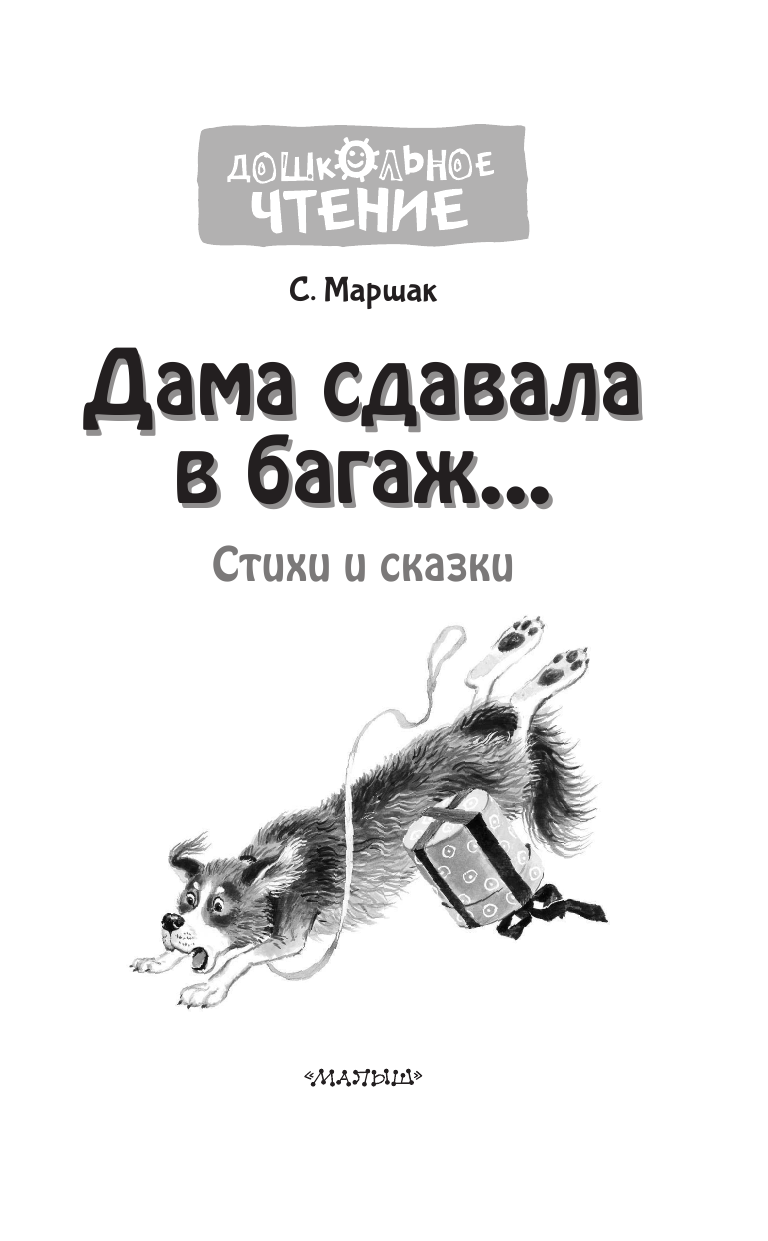 ДОШКОЛЬНОЕ ЧТЕНИЕ

С. Маршак

Дама сдавала в багаж...

Стихи и сказки

«МАЛЫШ»